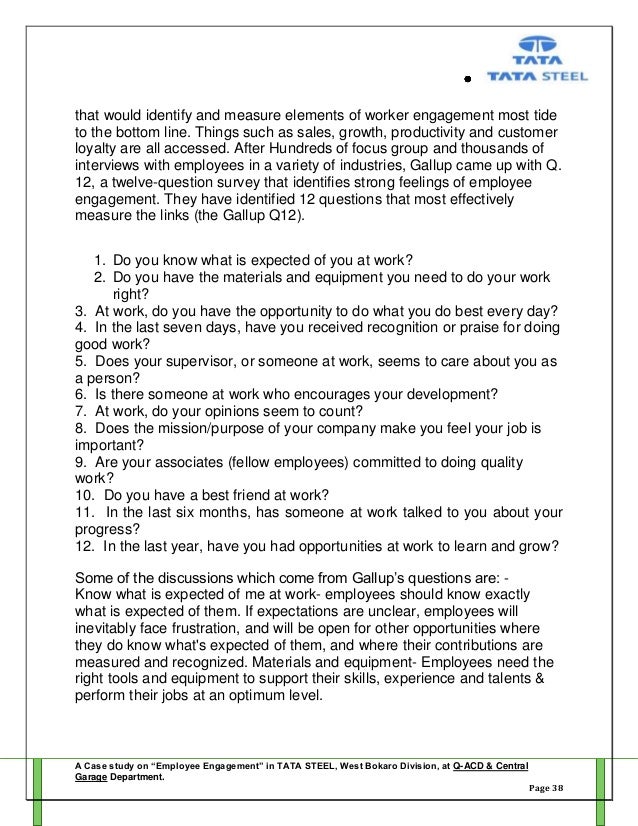 TATA
TATA STEEL

that would identify and measure elements of worker engagement most tide to the bottom line. Things such as sales, growth, productivity and customer loyalty are all accessed. After Hundreds of focus group and thousands of interviews with employees in a variety of industries, Gallup came up with Q. 12, a twelve-question survey that identifies strong feelings of employee engagement. They have identified 12 questions that most effectively measure the links (the Gallup Q12).

1. Do you know what is expected of you at work?
2. Do you have the materials and equipment you need to do your work right?
3. At work, do you have the opportunity to do what you do best every day?
4. In the last seven days, have you received recognition or praise for doing good work?
5. Does your supervisor, or someone at work, seems to care about you as a person?
6. Is there someone at work who encourages your development?
7. At work, do your opinions seem to count?
8. Does the mission/purpose of your company make you feel your job is important?
9. Are your associates (fellow employees) committed to doing quality work?
10. Do you have a best friend at work?
11. In the last six months, has someone at work talked to you about your progress?
12. In the last year, have you had opportunities at work to learn and grow?

Some of the discussions which come from Gallup's questions are: -
Know what is expected of me at work- employees should know exactly what is expected of them. If expectations are unclear, employees will inevitably face frustration, and will be open for other opportunities where they do know what's expected of them, and where their contributions are measured and recognized. Materials and equipment- Employees need the right tools and equipment to support their skills, experience and talents & perform their jobs at an optimum level.

A Case study on "Employee Engagement" in TATA STEEL, West Bokaro Division, at Q-ACD & Central Garage Department.

Page 38